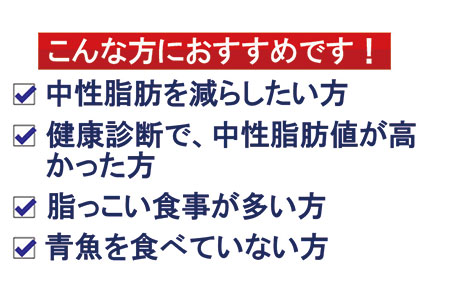 こんな方におすすめです！

☑ 中性脂肪を減らしたい方

☑ 健康診断で、中性脂肪値が高かった方

☑ 脂っこい食事が多い方

☑ 青魚を食べていない方